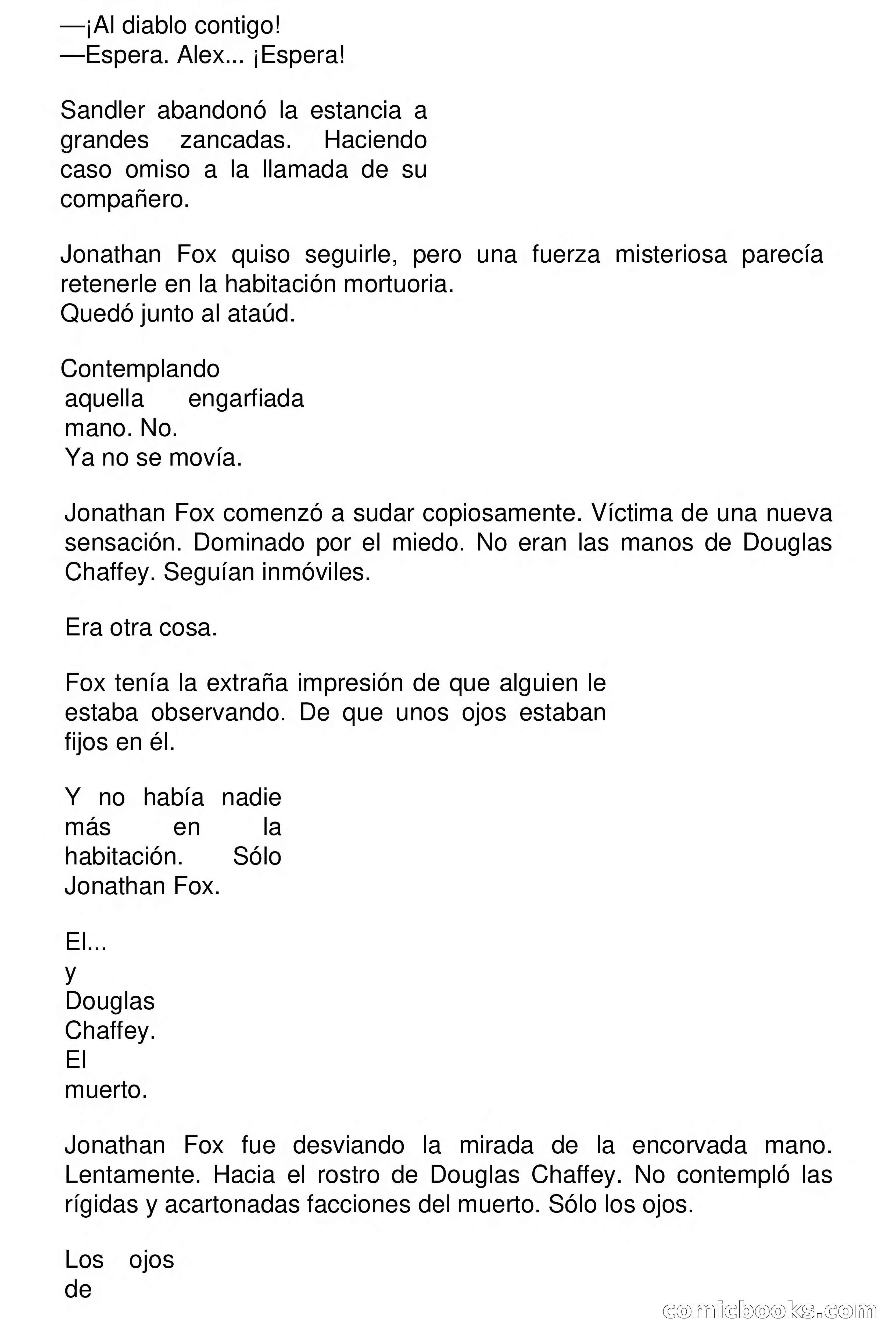 —¡Al diablo contigo!
—Espera. Alex... ¡Espera!

Sandler abandonó la estancia a grandes zancadas. Haciendo caso omiso a la llamada de su compañero.

Jonathan Fox quiso seguirle, pero una fuerza misteriosa parecía retenerle en la habitación mortuoria.
Quedó junto al ataúd.

Contemplando aquella engarfiada mano. No.
Ya no se movía.

Jonathan Fox comenzó a sudar copiosamente. Víctima de una nueva sensación. Dominado por el miedo. No eran las manos de Douglas Chaffey. Seguían inmóviles.

Era otra cosa.

Fox tenía la extraña impresión de que alguien le estaba observando. De que unos ojos estaban fijos en él.

Y no había nadie más en la habitación. Sólo Jonathan Fox.

El...
y
Douglas
Chaffey.
El
muerto.

Jonathan Fox fue desviando la mirada de la encorvada mano. Lentamente. Hacia el rostro de Douglas Chaffey. No contempló las rígidas y acartonadas facciones del muerto. Sólo los ojos.

Los ojos
de

comicbooks.com